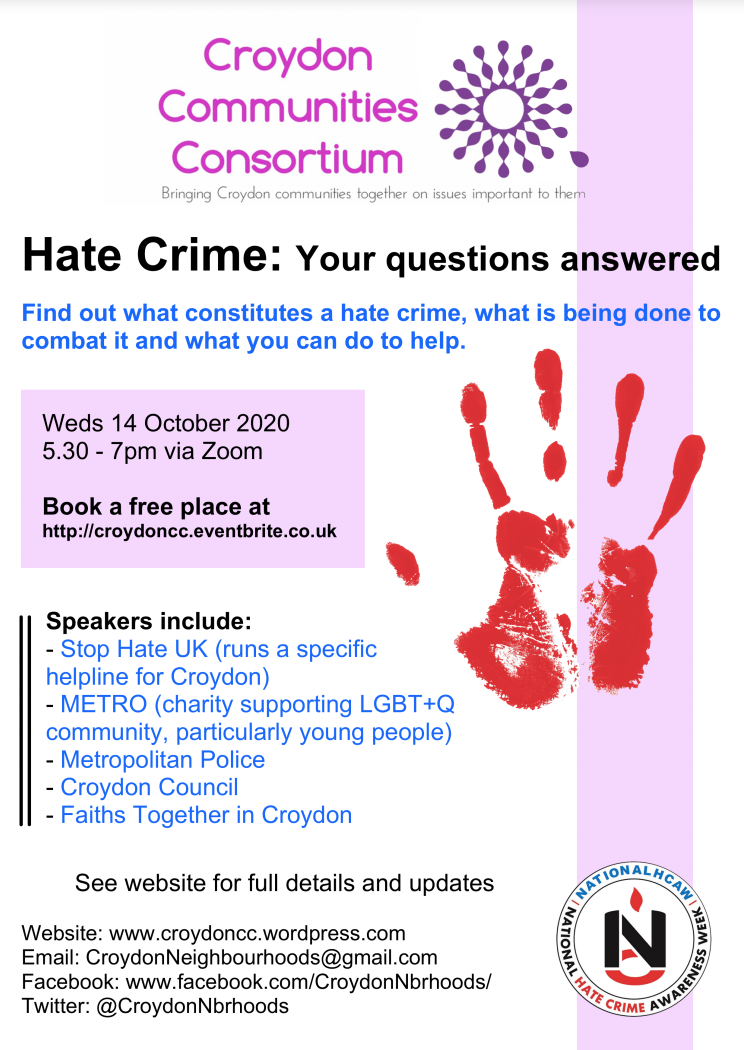 Croydon Communities Consortium

Bringing Croydon communities together on issues important to them

Hate Crime: Your questions answered

Find out what constitutes a hate crime, what is being done to combat it and what you can do to help.

Weds 14 October 2020
5.30 - 7pm via Zoom

Book a free place at
http://croydoncc.eventbrite.co.uk

Speakers include:
- Stop Hate UK (runs a specific helpline for Croydon)
- METRO (charity supporting LGBT+Q community, particularly young people)
- Metropolitan Police
- Croydon Council
- Faiths Together in Croydon

See website for full details and updates

Website: www.croydoncc.wordpress.com
Email: CroydonNeighbourhoods@gmail.com
Facebook: www.facebook.com/CroydonNbrhoods/
Twitter: @CroydonNbrhoods

NATIONALHCAW
NATIONAL HATE CRIME AWARENESS WEEK